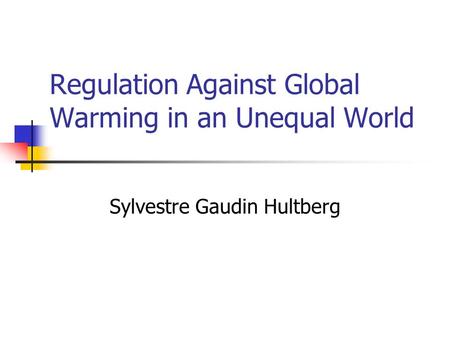 Regulation Against Global Warming in an Unequal World

Sylvestre Gaudin Hultberg